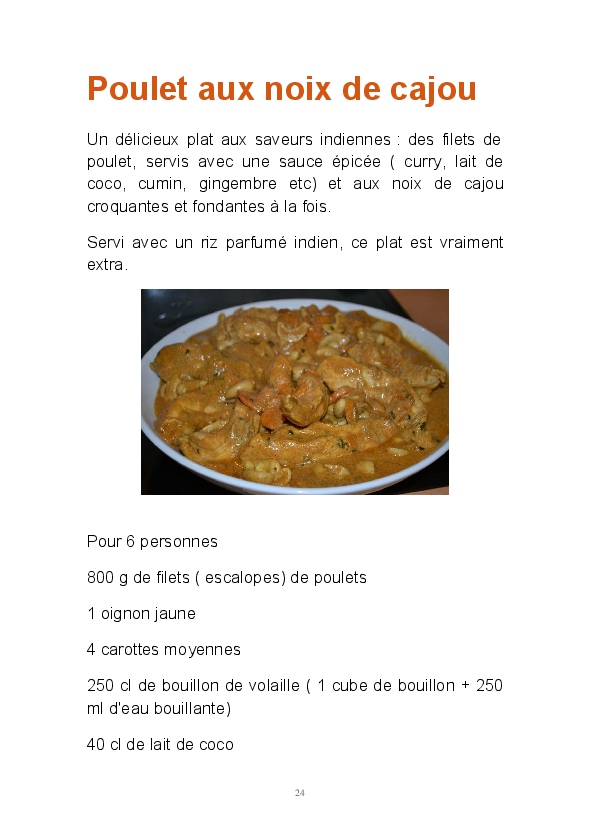 Poulet aux noix de cajou

Un délicieux plat aux saveurs indiennes : des filets de poulet, servis avec une sauce épicée ( curry, lait de coco, cumin, gingembre etc) et aux noix de cajou croquantes et fondantes à la fois.

Servi avec un riz parfumé indien, ce plat est vraiment extra.

Pour 6 personnes

800 g de filets ( escalopes) de poulets

1 oignon jaune

4 carottes moyennes

250 cl de bouillon de volaille ( 1 cube de bouillon + 250 ml d'eau bouillante)

40 cl de lait de coco

24